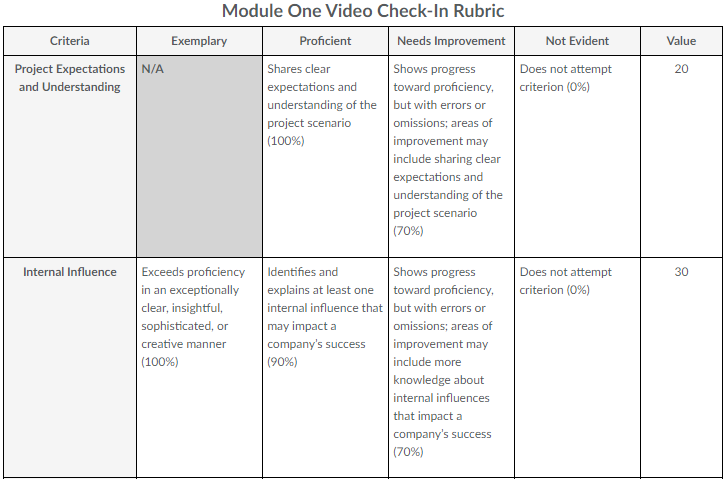 Module One Video Check-In Rubric

| Criteria | Exemplary | Proficient | Needs Improvement | Not Evident | Value |
|---|---|---|---|---|---|
| Project Expectations and Understanding | N/A | Shares clear expectations and understanding of the project scenario (100%) | Shows progress toward proficiency, but with errors or omissions; areas of improvement may include sharing clear expectations and understanding of the project scenario (70%) | Does not attempt criterion (0%) | 20 |
| Internal Influence | Exceeds proficiency in an exceptionally clear, insightful, sophisticated, or creative manner (100%) | Identifies and explains at least one internal influence that may impact a company's success (90%) | Shows progress toward proficiency, but with errors or omissions; areas of improvement may include more knowledge about internal influences that impact a company's success (70%) | Does not attempt criterion (0%) | 30 |